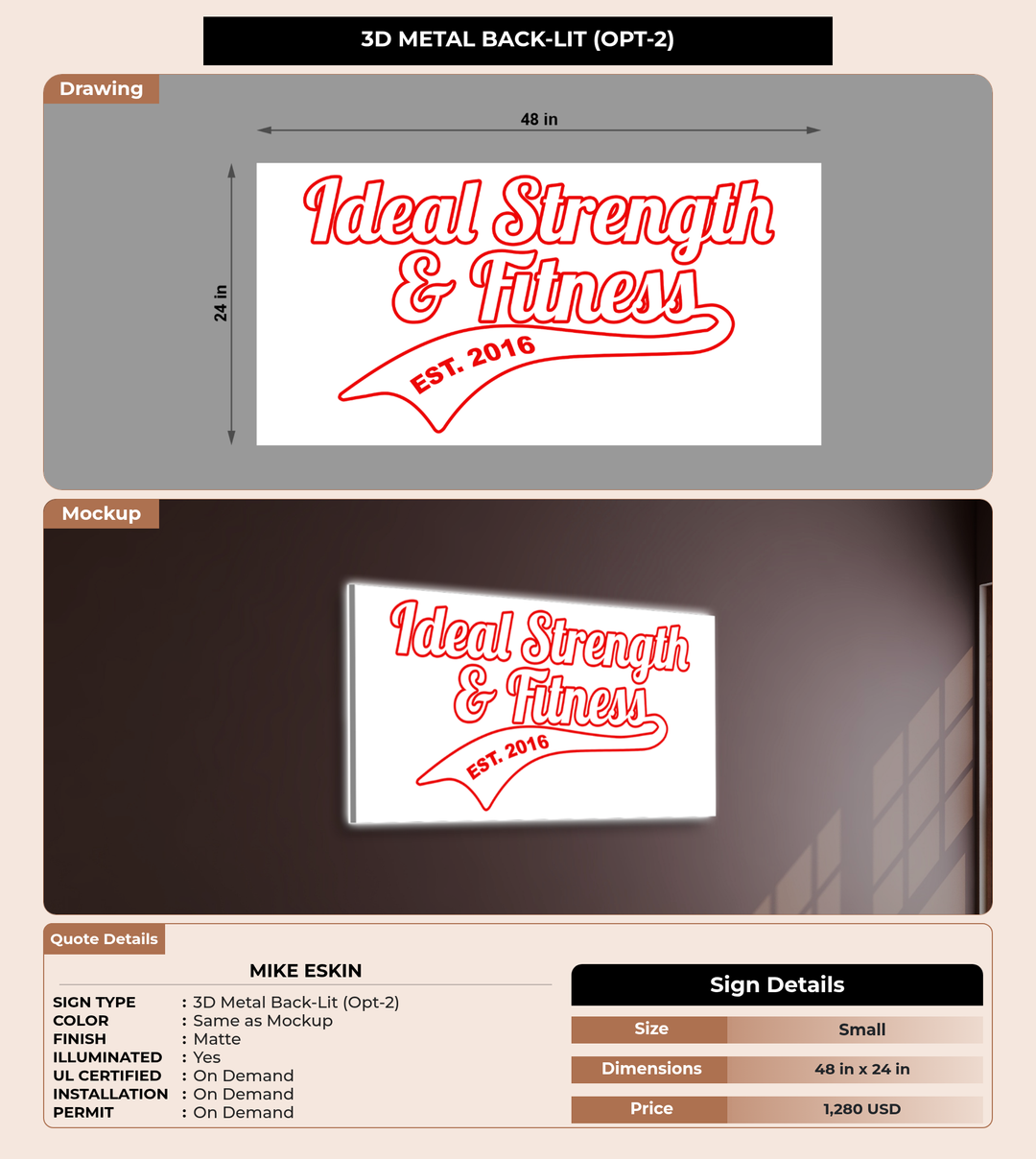 3D METAL BACK-LIT (OPT-2)

Drawing

48 in

24 in

Ideal Strength & Fitness

EST. 2016

Mockup

Ideal Strength & Fitness

EST. 2016

Quote Details

MIKE ESKIN

SIGN TYPE : 3D Metal Back-Lit (Opt-2)
COLOR : Same as Mockup
FINISH : Matte
ILLUMINATED : Yes
UL CERTIFIED : On Demand
INSTALLATION : On Demand
PERMIT : On Demand

Sign Details

Size Small
Dimensions 48 in x 24 in
Price 1,280 USD